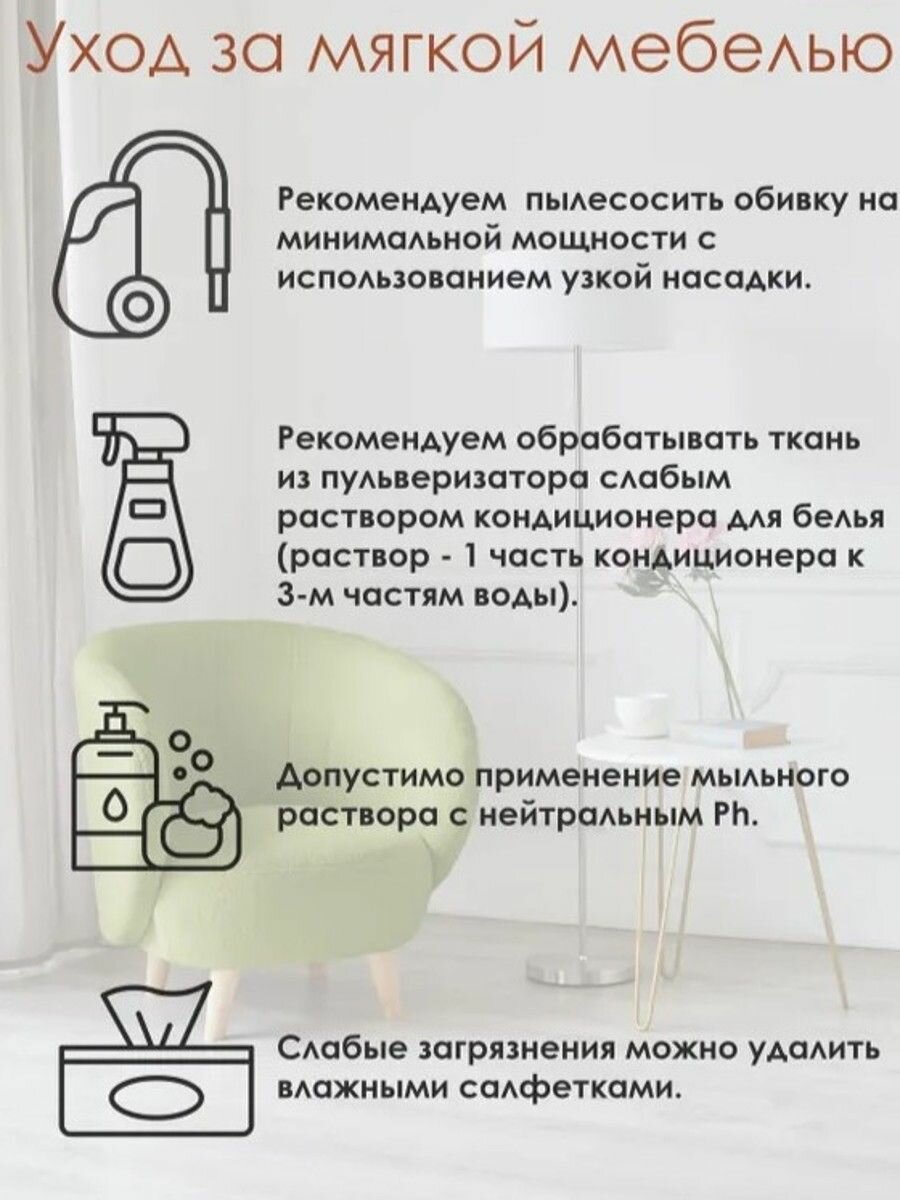 Уход за мягкой мебелью

Рекомендуем пылесосить обивку на минимальной мощности с использованием узкой насадки.

Рекомендуем обрабатывать ткань из пульверизатора слабым раствором кондиционера для белья (раствор - 1 часть кондиционера к 3-м частям воды).

Допустимо применение мыльного раствора с нейтральным Ph.

Слабые загрязнения можно удалить влажными салфетками.